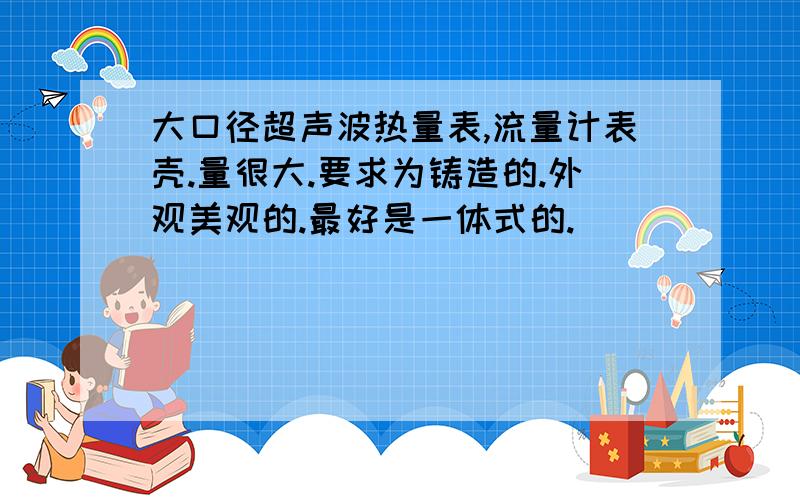 大口径超声波热量表,流量计表壳.量很大.要求为铸造的.外观美观的.最好是一体式的.